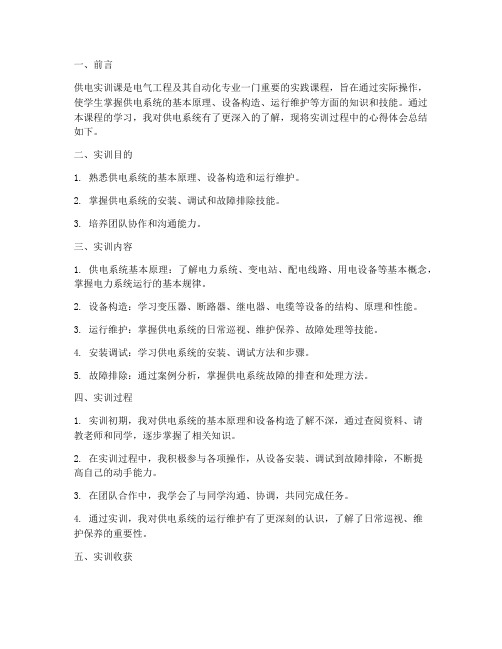 一、前言

供电实训课是电气工程及其自动化专业一门重要的实践课程，旨在通过实际操作，使学生掌握供电系统的基本原理、设备构造、运行维护等方面的知识和技能。通过本课程的学习，我对供电系统有了更深入的了解，现将实训过程中的心得体会总结如下。

二、实训目的

1. 熟悉供电系统的基本原理、设备构造和运行维护。

2. 掌握供电系统的安装、调试和故障排除技能。

3. 培养团队协作和沟通能力。

三、实训内容

1. 供电系统基本原理：了解电力系统、变电站、配电线路、用电设备等基本概念，掌握电力系统运行的基本规律。

2. 设备构造：学习变压器、断路器、继电器、电缆等设备的结构、原理和性能。

3. 运行维护：掌握供电系统的日常巡视、维护保养、故障处理等技能。

4. 安装调试：学习供电系统的安装、调试方法和步骤。

5. 故障排除：通过案例分析，掌握供电系统故障的排查和处理方法。

四、实训过程

1. 实训初期，我对供电系统的基本原理和设备构造了解不深，通过查阅资料、请教老师和同学，逐步掌握了相关知识。

2. 在实训过程中，我积极参与各项操作，从设备安装、调试到故障排除，不断提高自己的动手能力。

3. 在团队合作中，我学会了与同学沟通、协调，共同完成任务。

4. 通过实训，我对供电系统的运行维护有了更深刻的认识，了解了日常巡视、维护保养的重要性。

五、实训收获